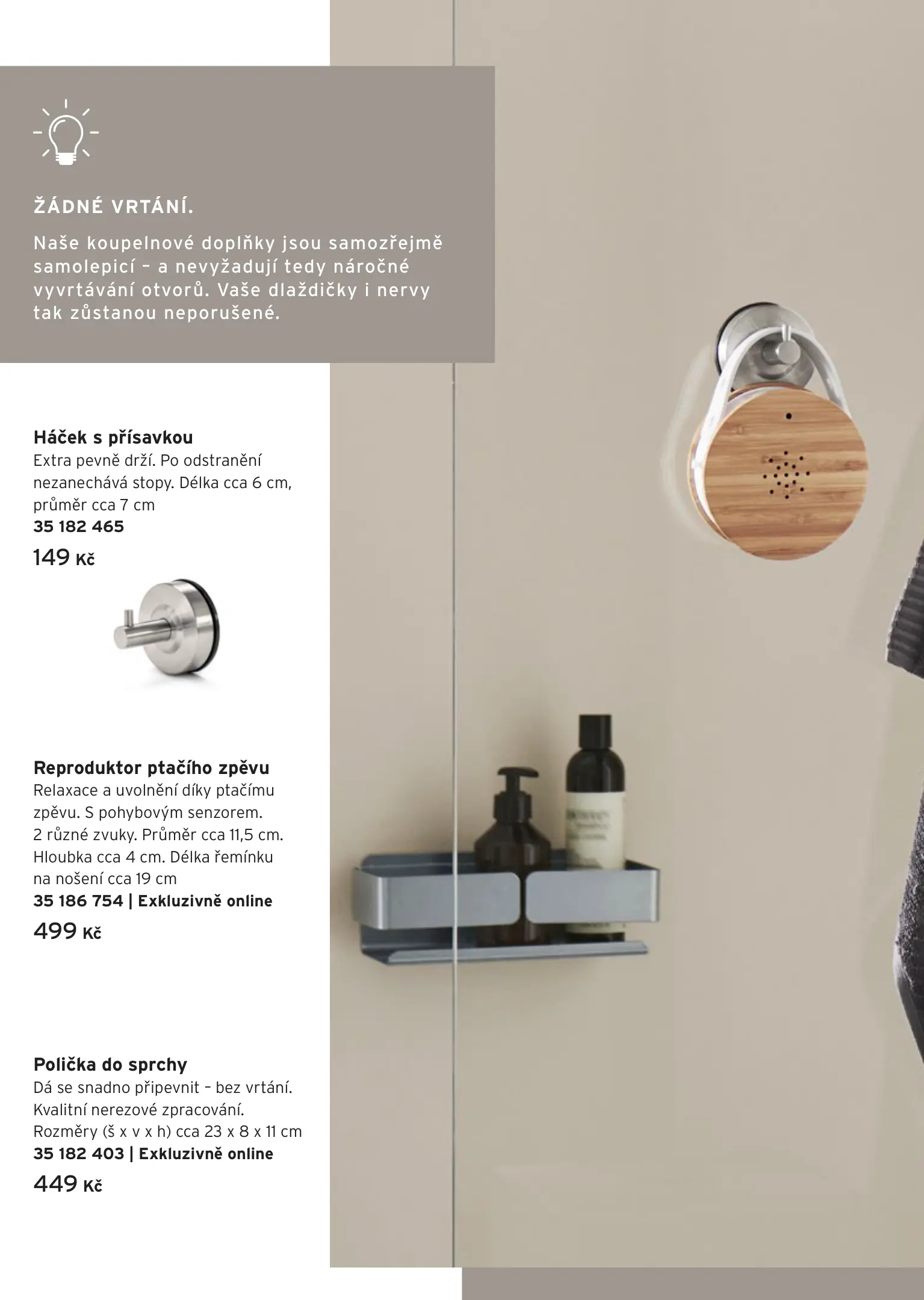 ŽÁDNÉ VRTÁNÍ.

Naše koupelnové doplňky jsou samozřejmě samolepicí – a nevyžadují tedy náročné vyvrtávání otvorů. Vaše dlaždičky i nervy tak zůstanou neporušené.

Háček s přísavkou
Extra pevně drží. Po odstranění nezanechává stopy. Délka cca 6 cm, průměr cca 7 cm
35 182 465
149 Kč

Reproduktor ptačího zpěvu
Relaxace a uvolnění díky ptačímu zpěvu. S pohybovým senzorem. 2 různé zvuky. Průměr cca 11,5 cm. Hloubka cca 4 cm. Délka řemínku na nošení cca 19 cm
35 186 754 | Exkluzivně online
499 Kč

Polička do sprchy
Dá se snadno připevnit – bez vrtání. Kvalitní nerezové zpracování. Rozměry (š x v x h) cca 23 x 8 x 11 cm
35 182 403 | Exkluzivně online
449 Kč